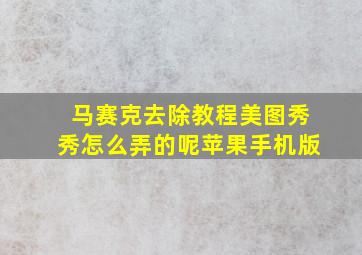 马赛克去除教程美图秀秀怎么弄的呢苹果手机版